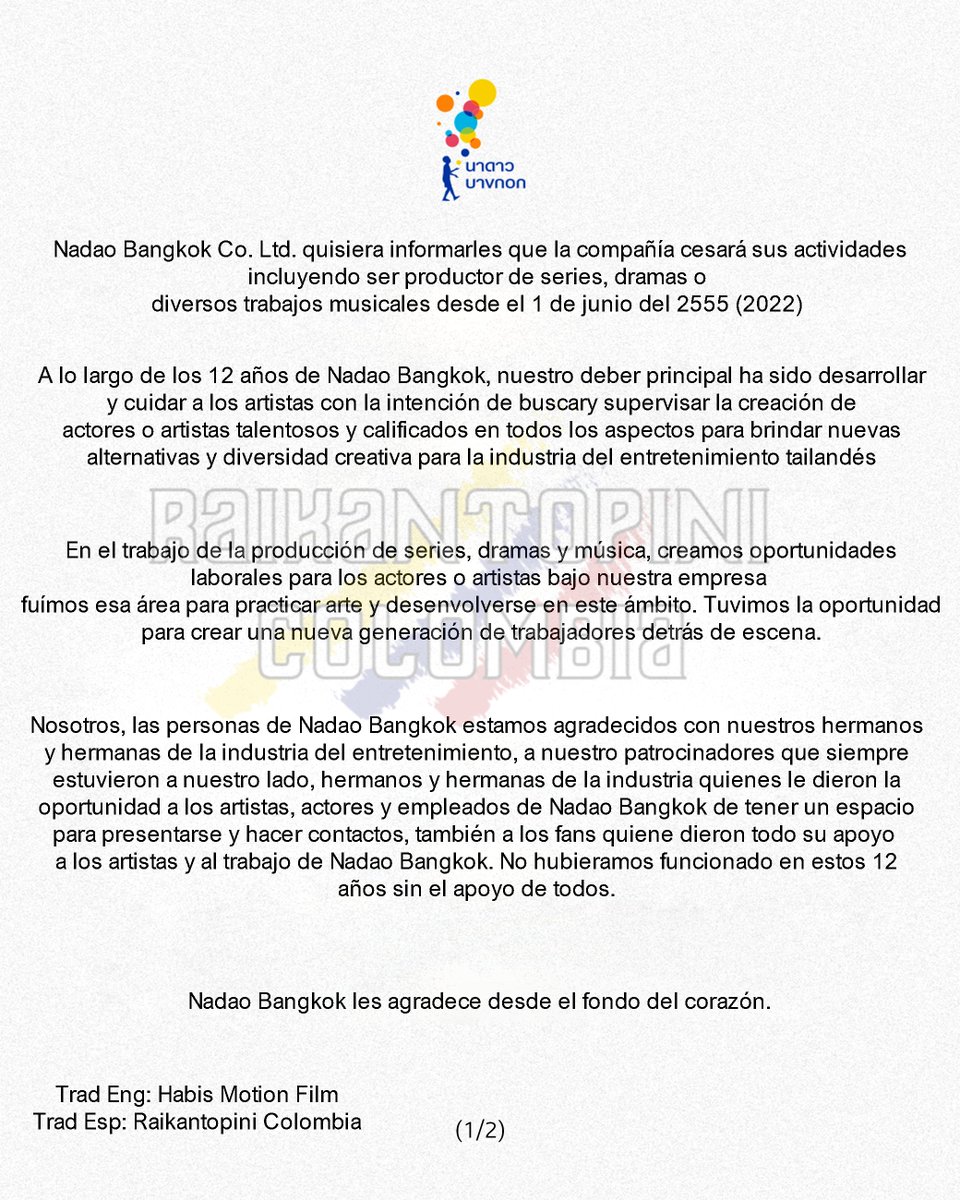 นาดาว บางกอก

Nadao Bangkok Co. Ltd. quisiera informarles que la compañía cesará sus actividades incluyendo ser productor de series, dramas o diversos trabajos musicales desde el 1 de junio del 2555 (2022)

A lo largo de los 12 años de Nadao Bangkok, nuestro deber principal ha sido desarrollar y cuidar a los artistas con la intención de buscary supervisar la creación de actores o artistas talentosos y calificados en todos los aspectos para brindar nuevas alternativas y diversidad creativa para la industria del entretenimiento tailandés

RAIKANTOPINI COLOMBIA

En el trabajo de la producción de series, dramas y música, creamos oportunidades laborales para los actores o artistas bajo nuestra empresa fuímos esa área para practicar arte y desenvolverse en este ámbito. Tuvimos la oportunidad para crear una nueva generación de trabajadores detrás de escena.

Nosotros, las personas de Nadao Bangkok estamos agradecidos con nuestros hermanos y hermanas de la industria del entretenimiento, a nuestro patrocinadores que siempre estuvieron a nuestro lado, hermanos y hermanas de la industria quienes le dieron la oportunidad a los artistas, actores y empleados de Nadao Bangkok de tener un espacio para presentarse y hacer contactos, también a los fans quiene dieron todo su apoyo a los artistas y al trabajo de Nadao Bangkok. No hubieramos funcionado en estos 12 años sin el apoyo de todos.

Nadao Bangkok les agradece desde el fondo del corazón.

Trad Eng: Habis Motion Film
Trad Esp: Raikantopini Colombia

(1/2)